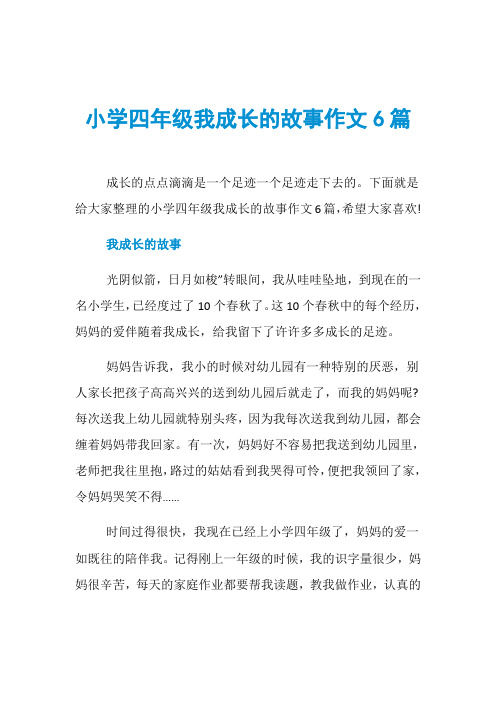 小学四年级我成长的故事作文6篇

成长的点点滴滴是一个足迹一个足迹走下去的。下面就是给大家整理的小学四年级我成长的故事作文6篇，希望大家喜欢!

我成长的故事

光阴似箭，日月如梭"转眼间，我从哇哇坠地，到现在的一名小学生，已经度过了10个春秋了。这10个春秋中的每个经历，妈妈的爱伴随着我成长，给我留下了许许多多成长的足迹。

妈妈告诉我，我小的时候对幼儿园有一种特别的厌恶，别人家长把孩子高高兴兴的送到幼儿园后就走了，而我的妈妈呢?每次送我上幼儿园就特别头疼，因为我每次送我到幼儿园，都会缠着妈妈带我回家。有一次，妈妈好不容易把我送到幼儿园里，老师把我往里抱，路过的姑姑看到我哭得可怜，便把我领回了家，令妈妈哭笑不得......

时间过得很快，我现在已经上小学四年级了，妈妈的爱一如既往的陪伴我。记得刚上一年级的时候，我的识字量很少，妈妈很辛苦，每天的家庭作业都要帮我读题，教我做作业，认真的